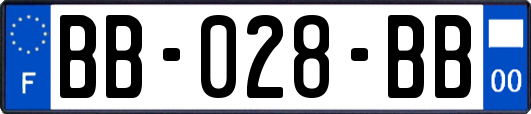 F
BB-028-BB
00